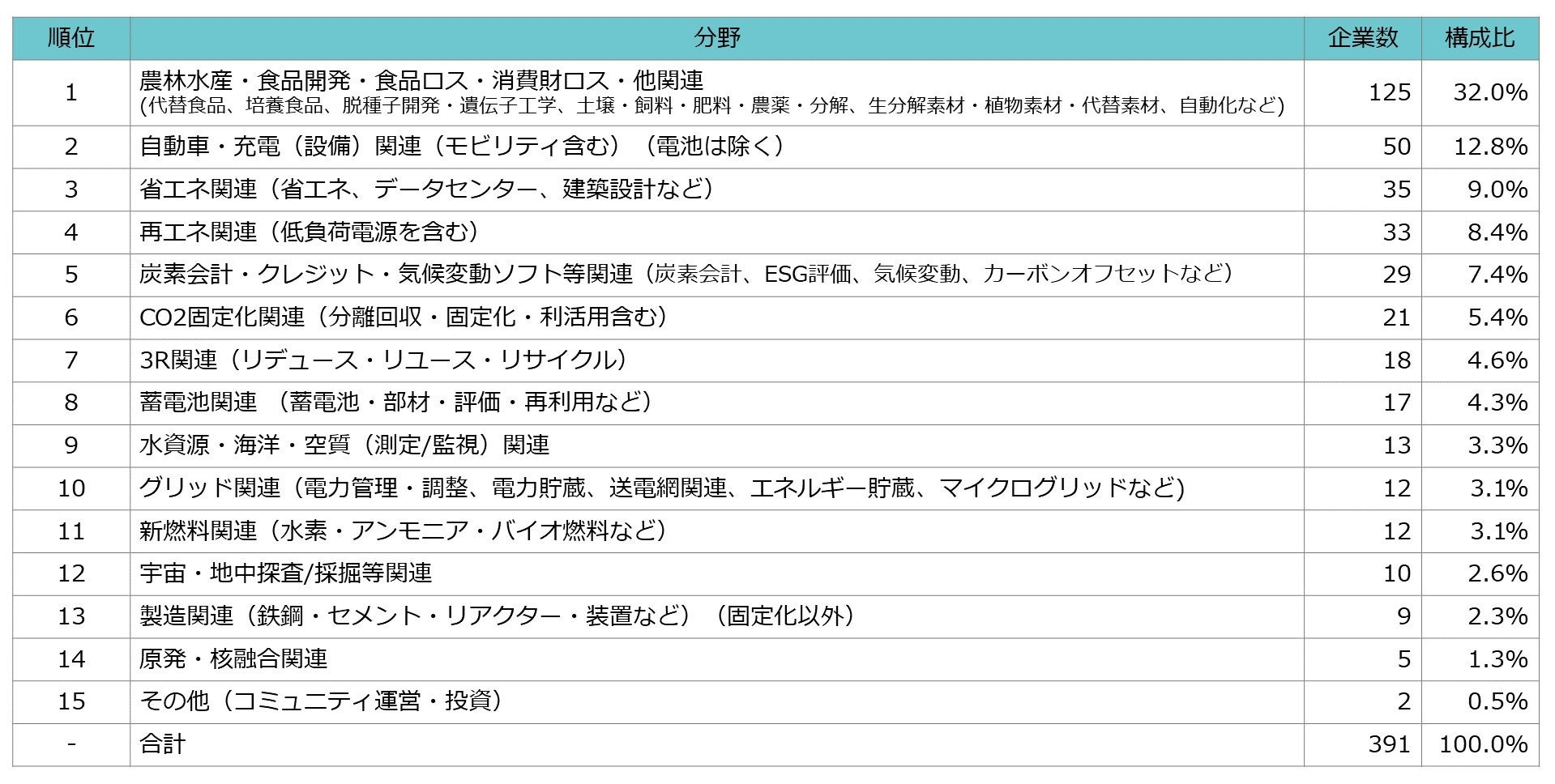 | 順位 | 分野 | 企業数 | 構成比 |
|---|---|---|---|
| 1 | 農林水産・食品開発・食品ロス・消費財ロス・他関連 (代替食品、培養食品、脱種子開発・遺伝子工学、土壌・飼料・肥料・農薬・分解、生分解素材・植物素材・代替素材、自動化など) | 125 | 32.0% |
| 2 | 自動車・充電（設備）関連（モビリティ含む）（電池は除く） | 50 | 12.8% |
| 3 | 省エネ関連（省エネ、データセンター、建築設計など） | 35 | 9.0% |
| 4 | 再エネ関連（低負荷電源を含む） | 33 | 8.4% |
| 5 | 炭素会計・クレジット・気候変動ソフト等関連（炭素会計、ESG評価、気候変動、カーボンオフセットなど） | 29 | 7.4% |
| 6 | CO2固定化関連（分離回収・固定化・利活用含む） | 21 | 5.4% |
| 7 | 3R関連（リデュース・リユース・リサイクル） | 18 | 4.6% |
| 8 | 蓄電池関連 （蓄電池・部材・評価・再利用など） | 17 | 4.3% |
| 9 | 水資源・海洋・空質（測定/監視）関連 | 13 | 3.3% |
| 10 | グリッド関連（電力管理・調整、電力貯蔵、送電網関連、エネルギー貯蔵、マイクログリッドなど) | 12 | 3.1% |
| 11 | 新燃料関連（水素・アンモニア・バイオ燃料など） | 12 | 3.1% |
| 12 | 宇宙・地中探査/採掘等関連 | 10 | 2.6% |
| 13 | 製造関連（鉄鋼・セメント・リアクター・装置など）（固定化以外） | 9 | 2.3% |
| 14 | 原発・核融合関連 | 5 | 1.3% |
| 15 | その他（コミュニティ運営・投資） | 2 | 0.5% |
| - | 合計 | 391 | 100.0% |